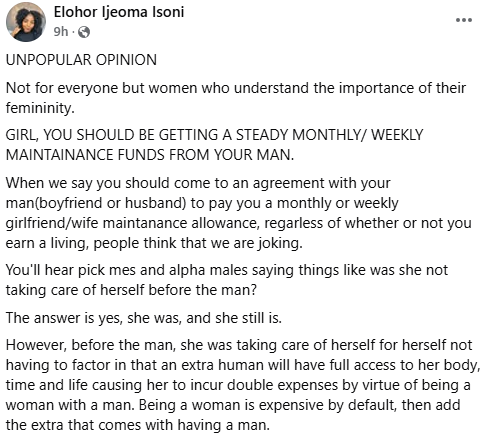 Elohor Ijeoma Isoni
9h ·

UNPOPULAR OPINION

Not for everyone but women who understand the importance of their femininity.

GIRL, YOU SHOULD BE GETTING A STEADY MONTHLY/ WEEKLY MAINTAINANCE FUNDS FROM YOUR MAN.

When we say you should come to an agreement with your man(boyfriend or husband) to pay you a monthly or weekly girlfriend/wife maintanance allowance, regarless of whether or not you earn a living, people think that we are joking.

You'll hear pick mes and alpha males saying things like was she not taking care of herself before the man?

The answer is yes, she was, and she still is.

However, before the man, she was taking care of herself for herself not having to factor in that an extra human will have full access to her body, time and life causing her to incur double expenses by virtue of being a woman with a man. Being a woman is expensive by default, then add the extra that comes with having a man.